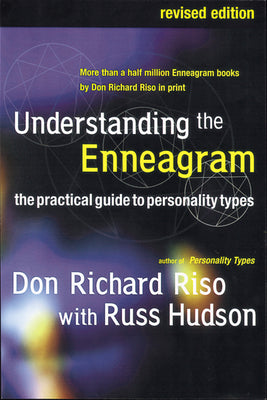 revised edition

More than a half million Enneagram books by Don Richard Riso in print

Understanding the Enneagram

the practical guide to personality types

author of Personality Types

Don Richard Riso with Russ Hudson